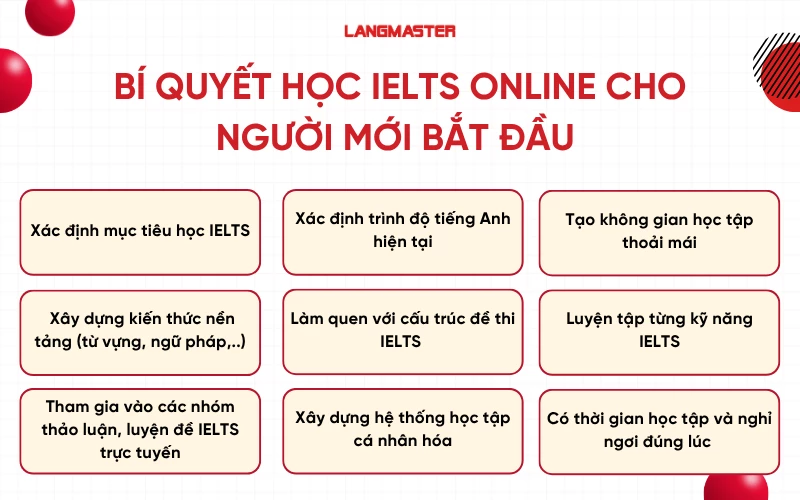 LANGMASTER

BÍ QUYẾT HỌC IELTS ONLINE CHO NGƯỜI MỚI BẮT ĐẦU

Xác định mục tiêu học IELTS

Xác định trình độ tiếng Anh hiện tại

Tạo không gian học tập thoải mái

Xây dựng kiến thức nền tảng (từ vựng, ngữ pháp,..)

Làm quen với cấu trúc đề thi IELTS

Luyện tập từng kỹ năng IELTS

Tham gia vào các nhóm thảo luận, luyện đề IELTS trực tuyến

Xây dựng hệ thống học tập cá nhân hóa

Có thời gian học tập và nghỉ ngơi đúng lúc